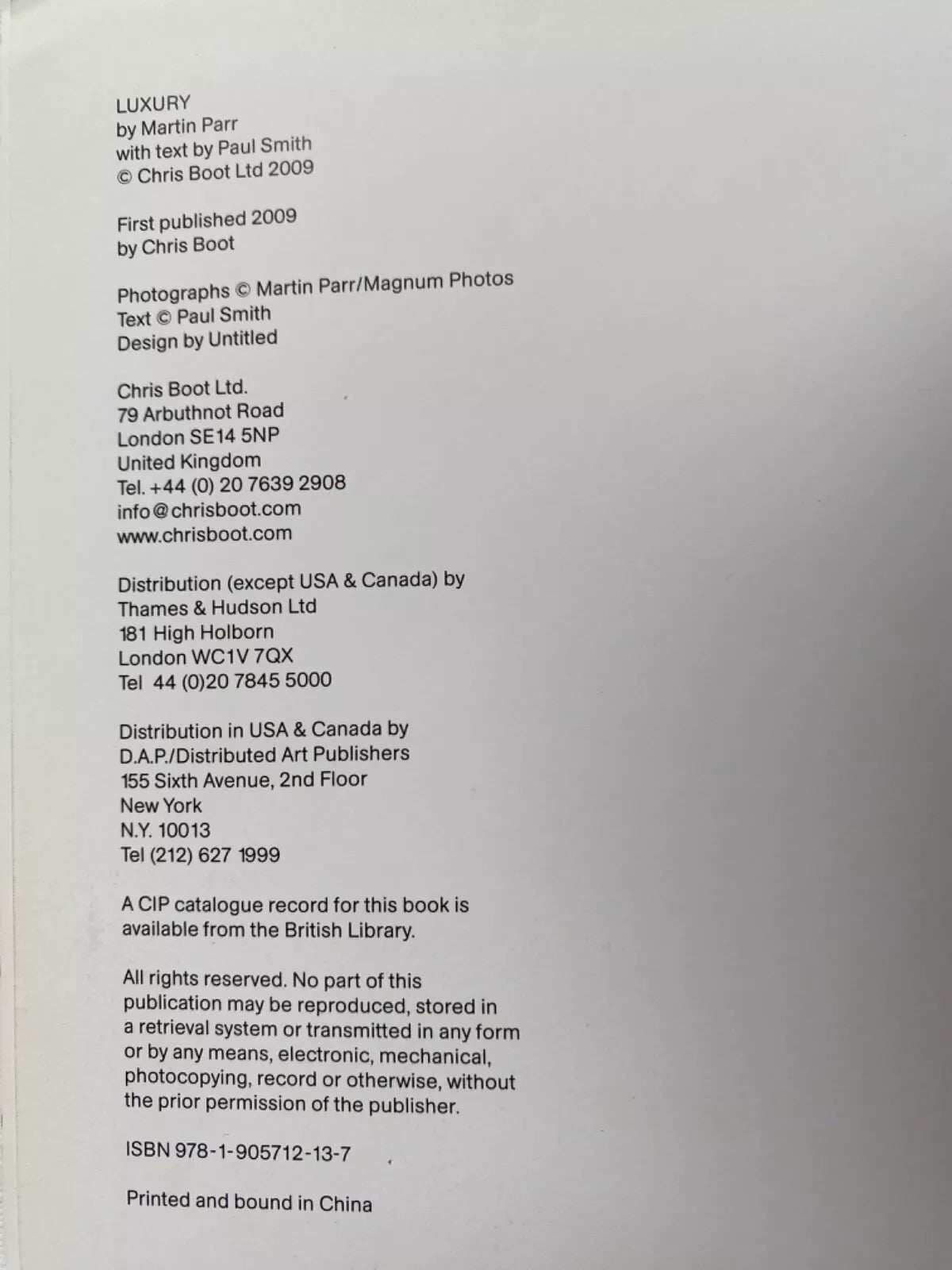 LUXURY
by Martin Parr
with text by Paul Smith
© Chris Boot Ltd 2009

First published 2009
by Chris Boot

Photographs © Martin Parr/Magnum Photos
Text © Paul Smith
Design by Untitled

Chris Boot Ltd.
79 Arbuthnot Road
London SE14 5NP
United Kingdom
Tel. +44 (0) 20 7639 2908
info@chrisboot.com
www.chrisboot.com

Distribution (except USA & Canada) by
Thames & Hudson Ltd
181 High Holborn
London WC1V 7QX
Tel 44 (0)20 7845 5000

Distribution in USA & Canada by
D.A.P./Distributed Art Publishers
155 Sixth Avenue, 2nd Floor
New York
N.Y. 10013
Tel (212) 627 1999

A CIP catalogue record for this book is available from the British Library.

All rights reserved. No part of this publication may be reproduced, stored in a retrieval system or transmitted in any form or by any means, electronic, mechanical, photocopying, record or otherwise, without the prior permission of the publisher.

ISBN 978-1-905712-13-7

Printed and bound in China